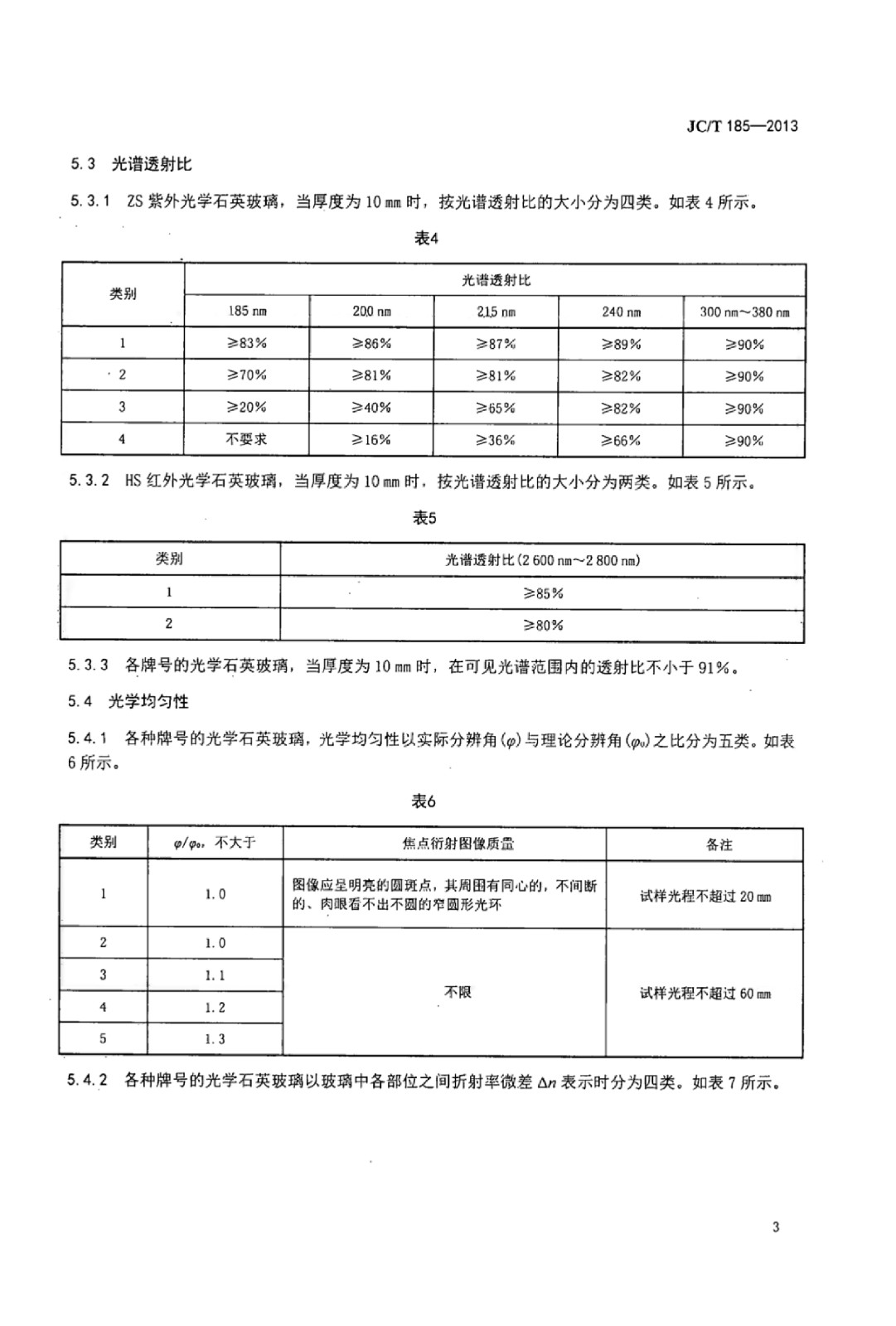 JC/T 185—2013

5.3 光谱透射比

5.3.1 ZS 紫外光学石英玻璃，当厚度为 10 mm 时，按光谱透射比的大小分为四类。如表 4 所示。

表4

| 类别 | 光谱透射比 | | | | |
|---|---|---|---|---|---|
| | 185 nm | 200 nm | 215 nm | 240 nm | 300 nm～380 nm |
| 1 | ≥83% | ≥86% | ≥87% | ≥89% | ≥90% |
| 2 | ≥70% | ≥81% | ≥81% | ≥82% | ≥90% |
| 3 | ≥20% | ≥40% | ≥65% | ≥82% | ≥90% |
| 4 | 不要求 | ≥16% | ≥36% | ≥66% | ≥90% |

5.3.2 HS 红外光学石英玻璃，当厚度为 10 mm 时，按光谱透射比的大小分为两类。如表 5 所示。

表5

| 类别 | 光谱透射比(2 600 nm～2 800 nm) |
|---|---|
| 1 | ≥85% |
| 2 | ≥80% |

5.3.3 各牌号的光学石英玻璃，当厚度为 10 mm 时，在可见光谱范围内的透射比不小于 91%。

5.4 光学均匀性

5.4.1 各种牌号的光学石英玻璃，光学均匀性以实际分辨角($\varphi$)与理论分辨角($\varphi_0$)之比分为五类。如表 6 所示。

表6

| 类别 | $\varphi/\varphi_0$，不大于 | 焦点衍射图像质量 | 备注 |
|---|---|---|---|
| 1 | 1.0 | 图像应呈明亮的圆斑点，其周围有同心的，不间断的、肉眼看不出不圆的窄圆形光环 | 试样光程不超过 20 mm |
| 2 | 1.0 | 不限 | 试样光程不超过 60 mm |
| 3 | 1.1 | | |
| 4 | 1.2 | | |
| 5 | 1.3 | | |

5.4.2 各种牌号的光学石英玻璃以玻璃中各部位之间折射率微差 $\Delta n$ 表示时分为四类。如表 7 所示。

3